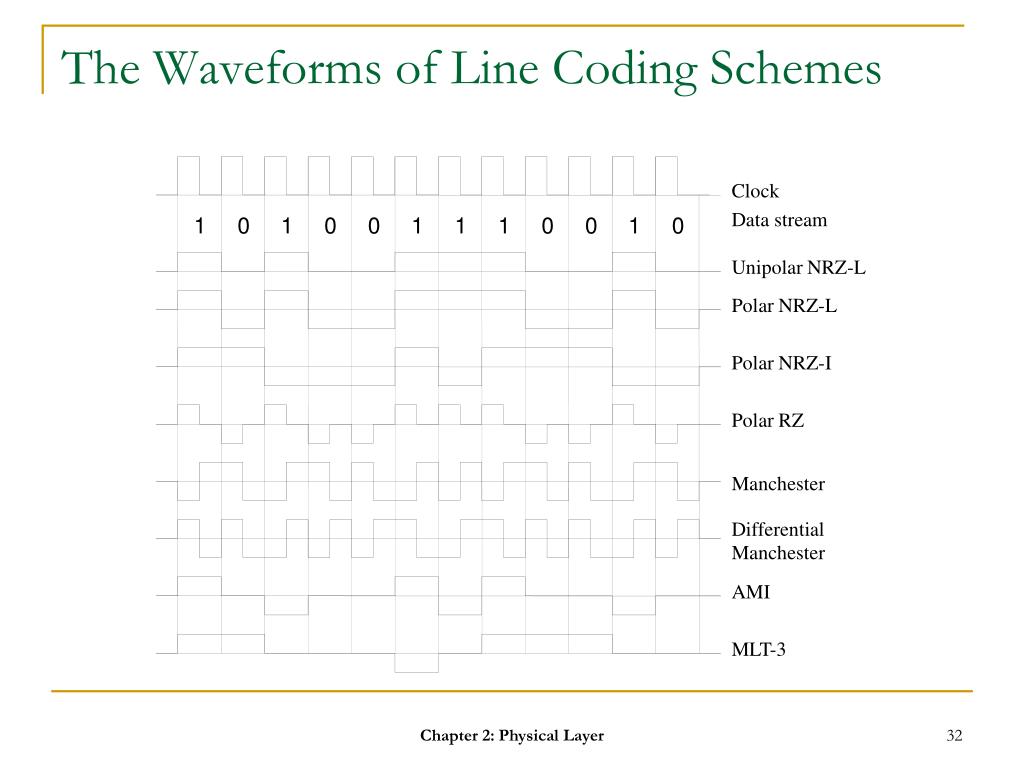 The Waveforms of Line Coding Schemes

Clock

1 0 1 0 0 1 1 1 0 0 1 0

Data stream

Unipolar NRZ-L

Polar NRZ-L

Polar NRZ-I

Polar RZ

Manchester

Differential Manchester

AMI

MLT-3

Chapter 2: Physical Layer

32